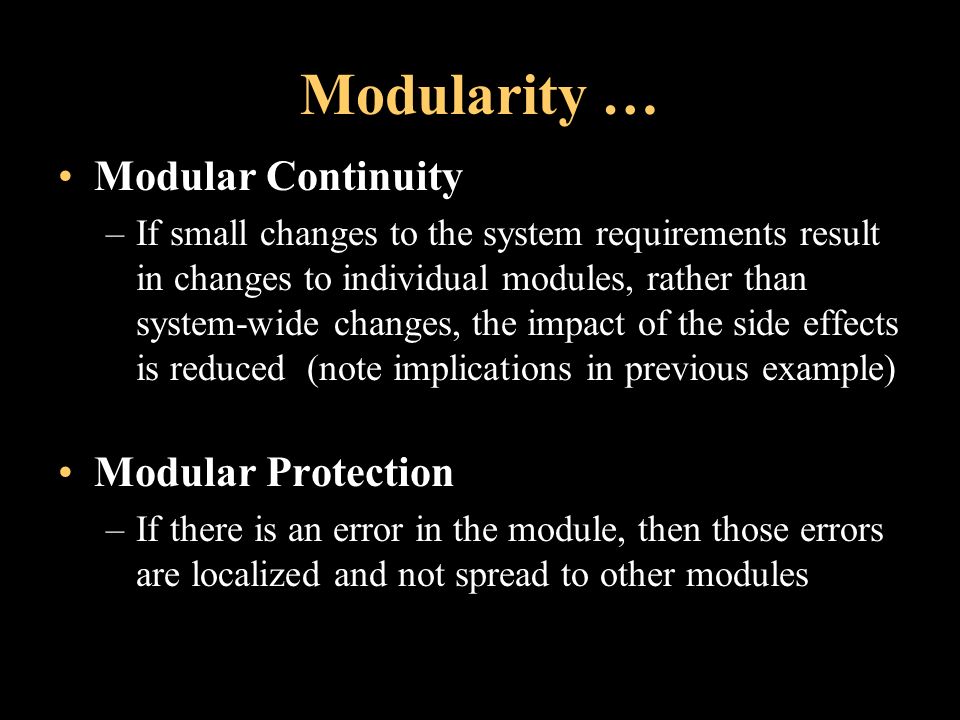 Modularity …

• Modular Continuity
– If small changes to the system requirements result in changes to individual modules, rather than system-wide changes, the impact of the side effects is reduced (note implications in previous example)

• Modular Protection
– If there is an error in the module, then those errors are localized and not spread to other modules